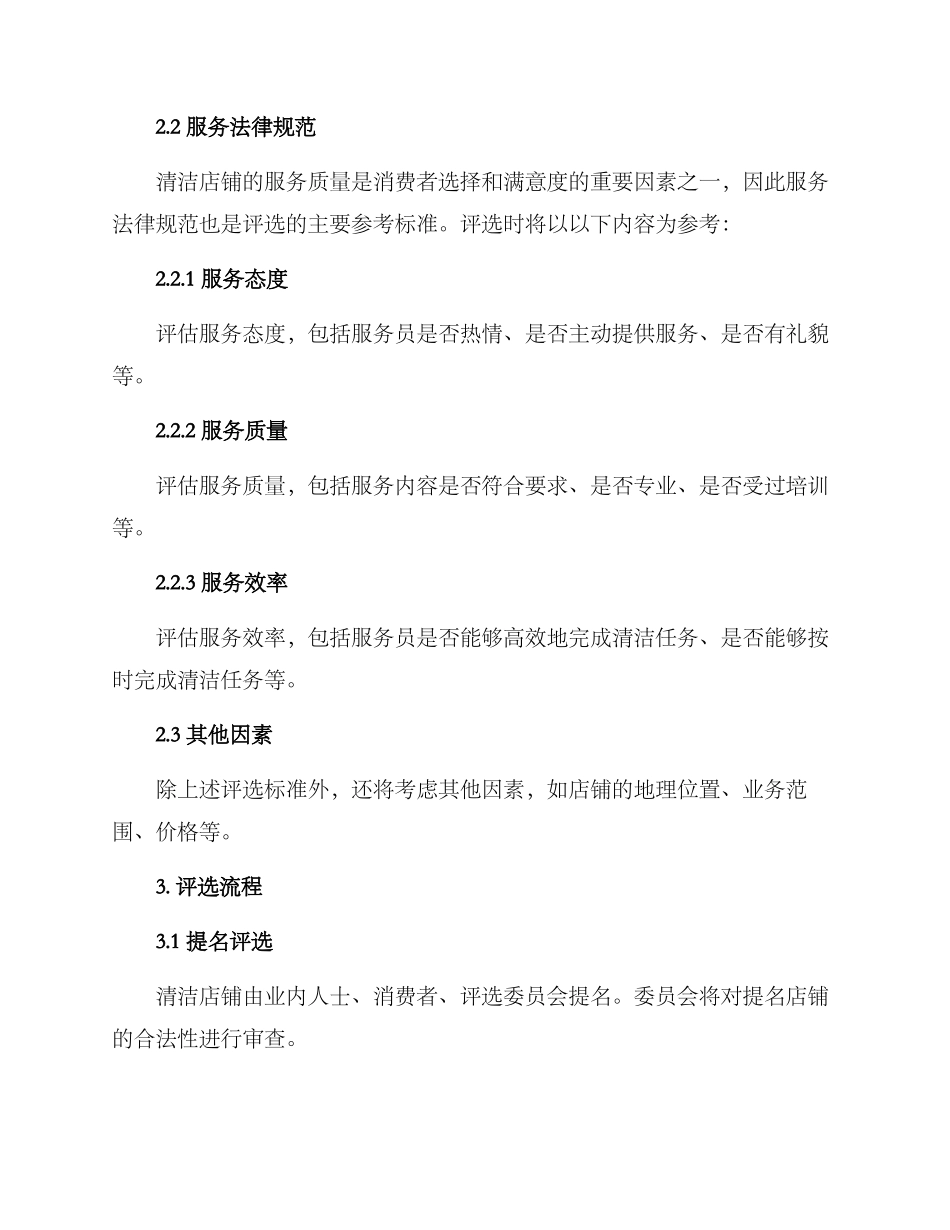 2.2 服务法律规范

清洁店铺的服务质量是消费者选择和满意度的重要因素之一，因此服务法律规范也是评选的主要参考标准。评选时将以以下内容为参考：

2.2.1 服务态度

评估服务态度，包括服务员是否热情、是否主动提供服务、是否有礼貌等。

2.2.2 服务质量

评估服务质量，包括服务内容是否符合要求、是否专业、是否受过培训等。

2.2.3 服务效率

评估服务效率，包括服务员是否能够高效地完成清洁任务、是否能够按时完成清洁任务等。

2.3 其他因素

除上述评选标准外，还将考虑其他因素，如店铺的地理位置、业务范围、价格等。

3. 评选流程

3.1 提名评选

清洁店铺由业内人士、消费者、评选委员会提名。委员会将对提名店铺的合法性进行审查。